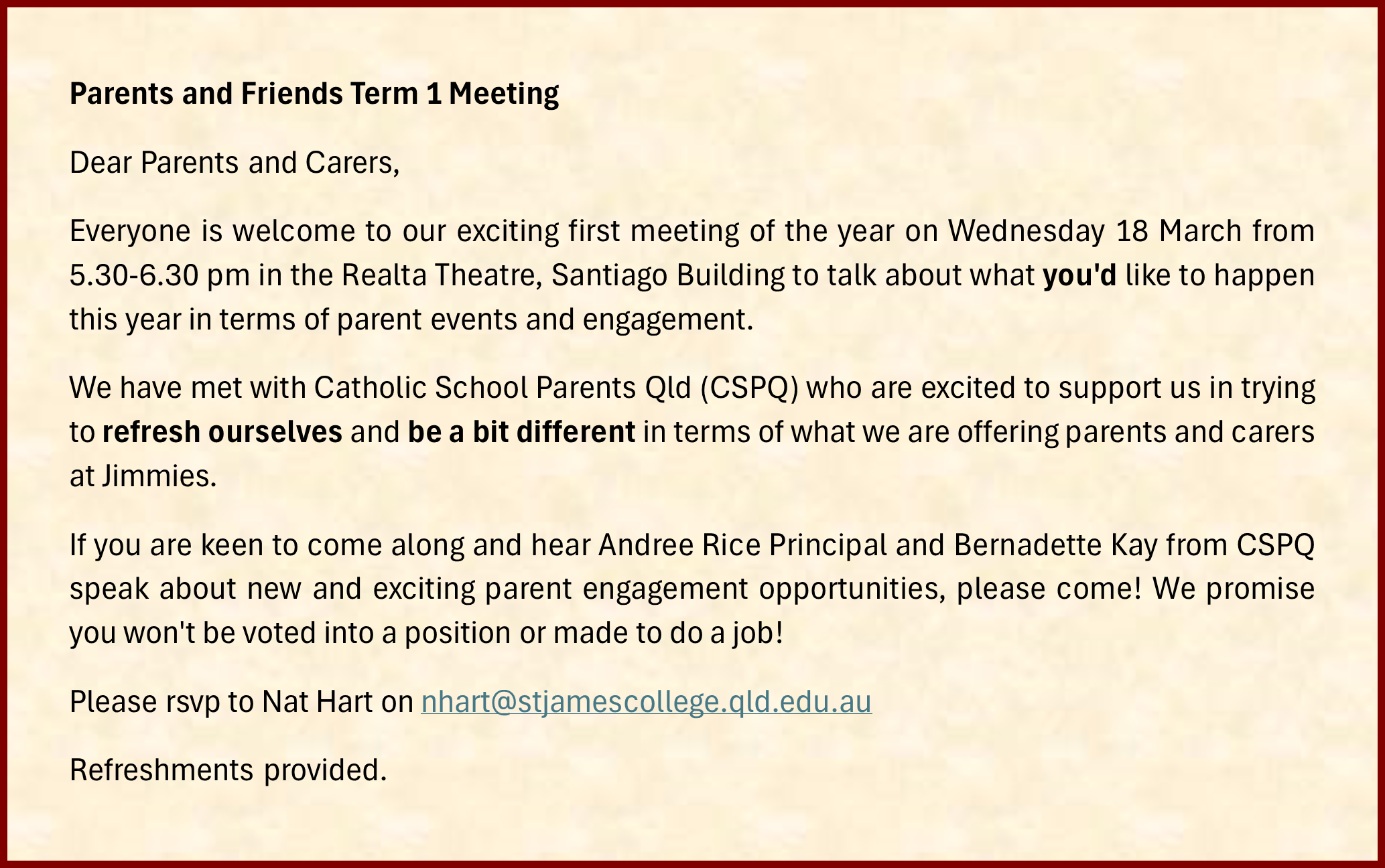 Parents and Friends Term 1 Meeting

Dear Parents and Carers,

Everyone is welcome to our exciting first meeting of the year on Wednesday 18 March from 5.30-6.30 pm in the Realta Theatre, Santiago Building to talk about what you'd like to happen this year in terms of parent events and engagement.

We have met with Catholic School Parents Qld (CSPQ) who are excited to support us in trying to refresh ourselves and be a bit different in terms of what we are offering parents and carers at Jimmies.

If you are keen to come along and hear Andree Rice Principal and Bernadette Kay from CSPQ speak about new and exciting parent engagement opportunities, please come! We promise you won't be voted into a position or made to do a job!

Please rsvp to Nat Hart on nhart@stjamescollege.qld.edu.au

Refreshments provided.